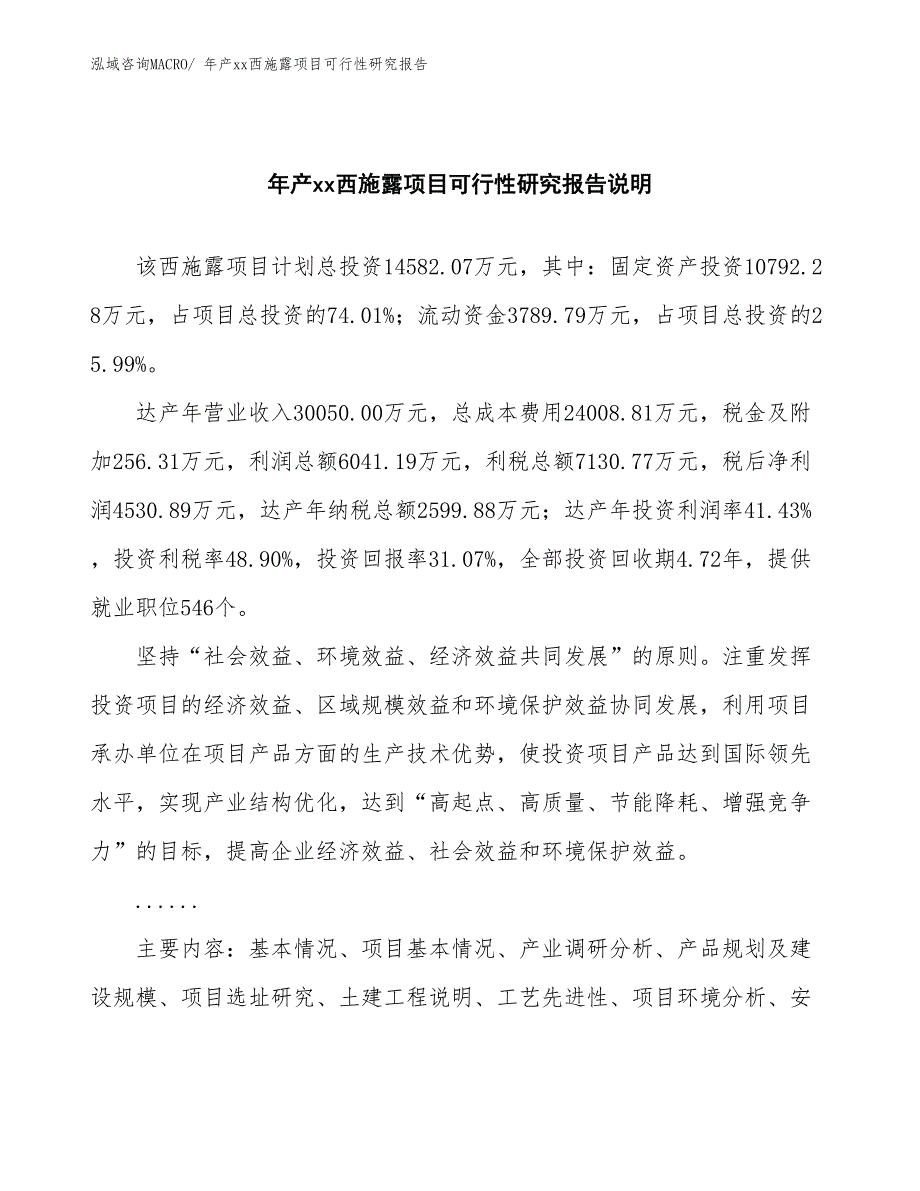 泓域咨询MACRO/ 年产xx西施露项目可行性研究报告

年产xx西施露项目可行性研究报告说明

该西施露项目计划总投资14582.07万元，其中：固定资产投资10792.28万元，占项目总投资的74.01%；流动资金3789.79万元，占项目总投资的25.99%。

达产年营业收入30050.00万元，总成本费用24008.81万元，税金及附加256.31万元，利润总额6041.19万元，利税总额7130.77万元，税后净利润4530.89万元，达产年纳税总额2599.88万元；达产年投资利润率41.43%，投资利税率48.90%，投资回报率31.07%，全部投资回收期4.72年，提供就业职位546个。

坚持“社会效益、环境效益、经济效益共同发展”的原则。注重发挥投资项目的经济效益、区域规模效益和环境保护效益协同发展，利用项目承办单位在项目产品方面的生产技术优势，使投资项目产品达到国际领先水平，实现产业结构优化，达到“高起点、高质量、节能降耗、增强竞争力”的目标，提高企业经济效益、社会效益和环境保护效益。

......

主要内容：基本情况、项目基本情况、产业调研分析、产品规划及建设规模、项目选址研究、土建工程说明、工艺先进性、项目环境分析、安